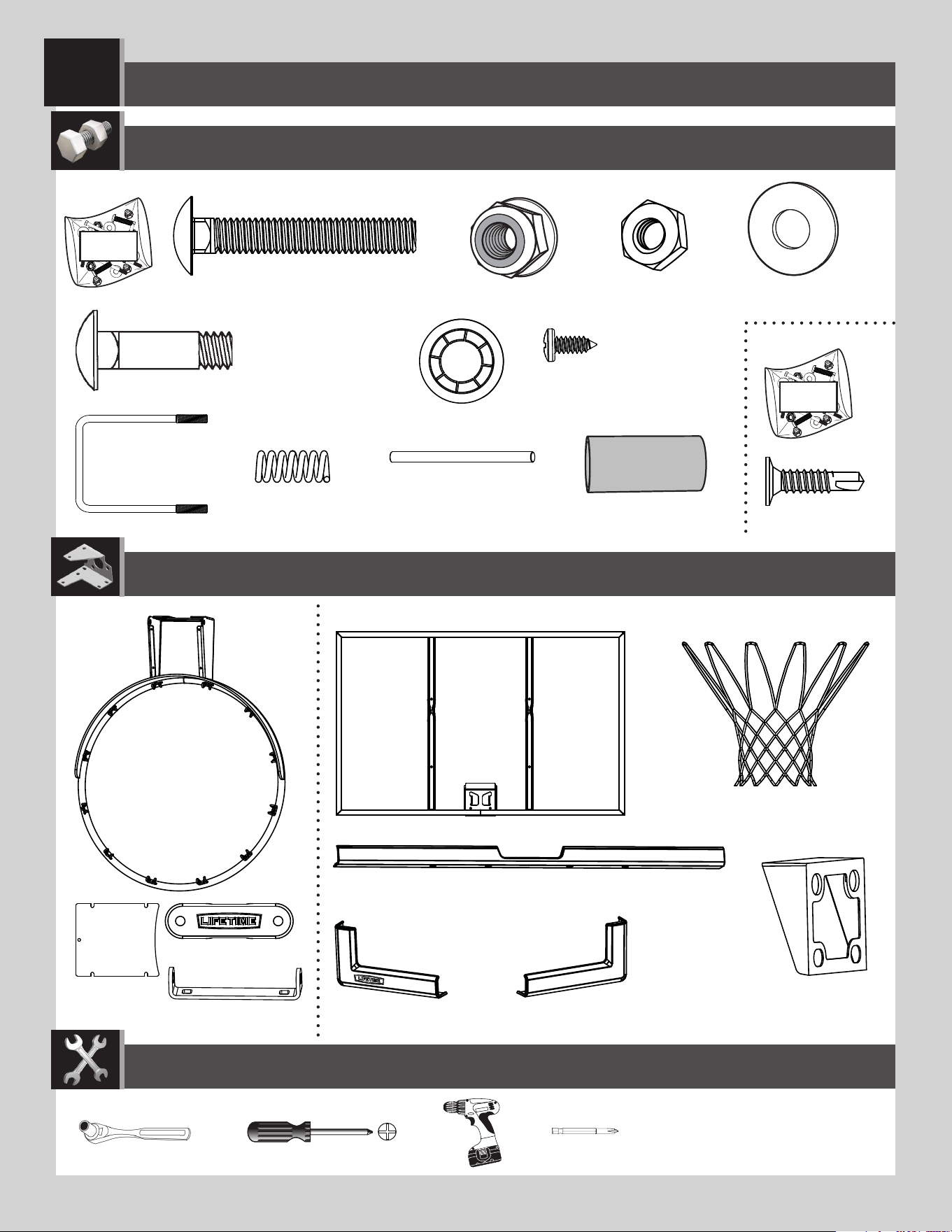 LIFETIME

LIFETIME